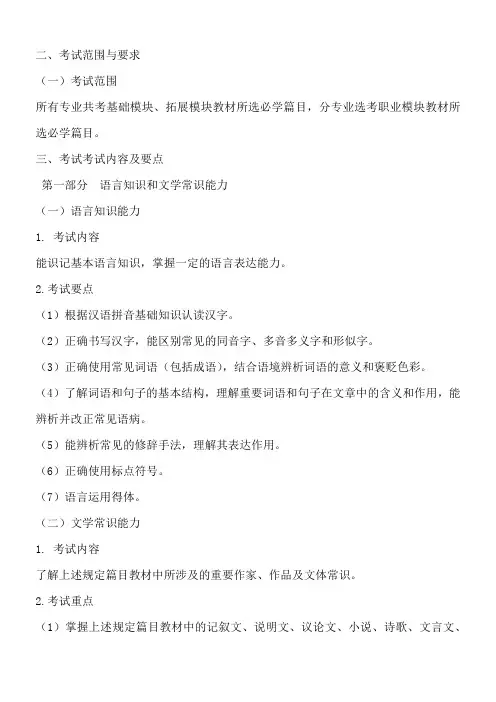 二、考试范围与要求

（一）考试范围

所有专业共考基础模块、拓展模块教材所选必学篇目，分专业选考职业模块教材所选必学篇目。

三、考试考试内容及要点

第一部分　语言知识和文学常识能力

（一）语言知识能力

1. 考试内容

能识记基本语言知识，掌握一定的语言表达能力。

2.考试要点

（1）根据汉语拼音基础知识认读汉字。

（2）正确书写汉字，能区别常见的同音字、多音多义字和形似字。

（3）正确使用常见词语（包括成语），结合语境辨析词语的意义和褒贬色彩。

（4）了解词语和句子的基本结构，理解重要词语和句子在文章中的含义和作用，能辨析并改正常见语病。

（5）能辨析常见的修辞手法，理解其表达作用。

（6）正确使用标点符号。

（7）语言运用得体。

（二）文学常识能力

1. 考试内容

了解上述规定篇目教材中所涉及的重要作家、作品及文体常识。

2.考试重点

（1）掌握上述规定篇目教材中的记叙文、说明文、议论文、小说、诗歌、文言文、